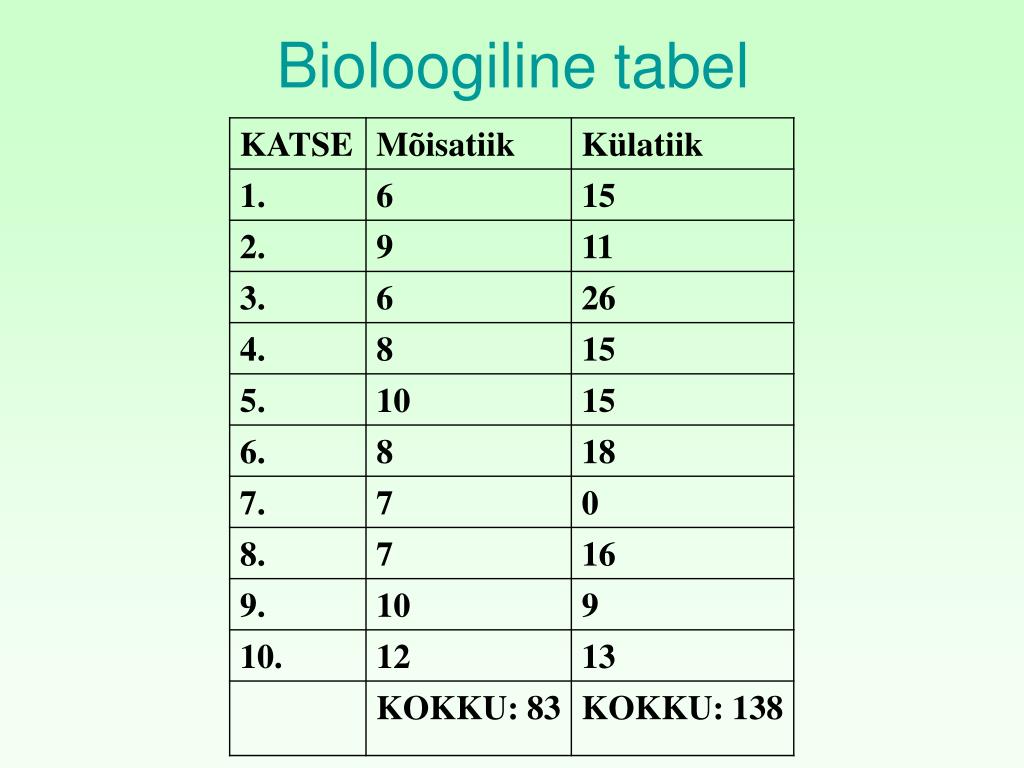 Bioloogiline tabel

| KATSE | Mõisatiik | Külatiik |
|---|---|---|
| 1. | 6 | 15 |
| 2. | 9 | 11 |
| 3. | 6 | 26 |
| 4. | 8 | 15 |
| 5. | 10 | 15 |
| 6. | 8 | 18 |
| 7. | 7 | 0 |
| 8. | 7 | 16 |
| 9. | 10 | 9 |
| 10. | 12 | 13 |
| | KOKKU: 83 | KOKKU: 138 |